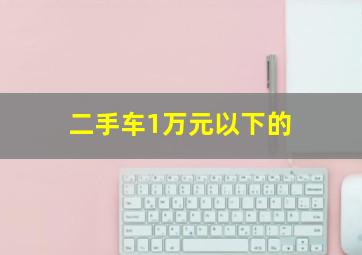 二手车1万元以下的